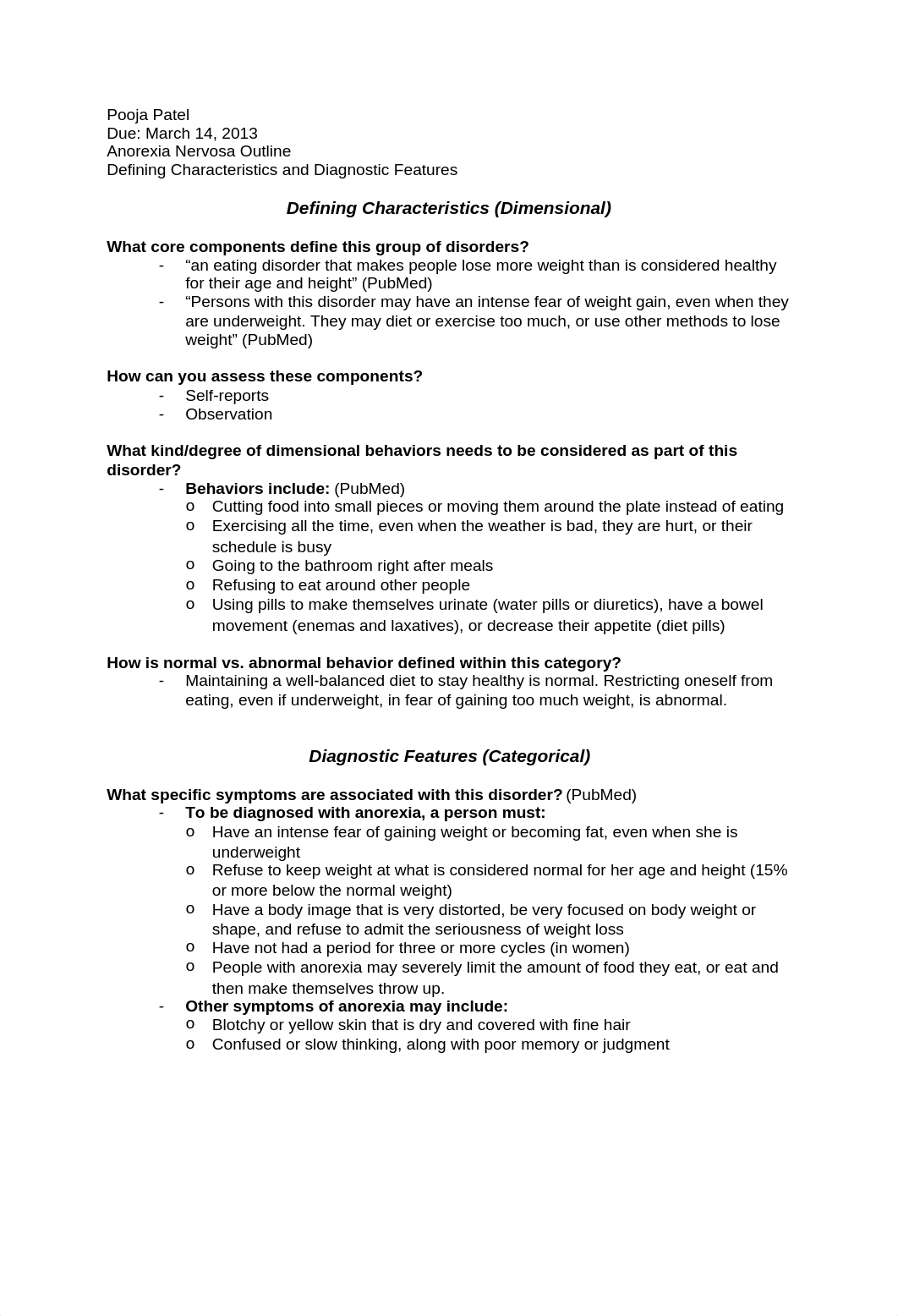 Pooja Patel
Due: March 14, 2013
Anorexia Nervosa Outline
Defining Characteristics and Diagnostic Features

Defining Characteristics (Dimensional)

What core components define this group of disorders?
- “an eating disorder that makes people lose more weight than is considered healthy for their age and height” (PubMed)
- “Persons with this disorder may have an intense fear of weight gain, even when they are underweight. They may diet or exercise too much, or use other methods to lose weight” (PubMed)

How can you assess these components?
- Self-reports
- Observation

What kind/degree of dimensional behaviors needs to be considered as part of this disorder?
- Behaviors include: (PubMed)
o Cutting food into small pieces or moving them around the plate instead of eating
o Exercising all the time, even when the weather is bad, they are hurt, or their schedule is busy
o Going to the bathroom right after meals
o Refusing to eat around other people
o Using pills to make themselves urinate (water pills or diuretics), have a bowel movement (enemas and laxatives), or decrease their appetite (diet pills)

How is normal vs. abnormal behavior defined within this category?
- Maintaining a well-balanced diet to stay healthy is normal. Restricting oneself from eating, even if underweight, in fear of gaining too much weight, is abnormal.

Diagnostic Features (Categorical)

What specific symptoms are associated with this disorder? (PubMed)
- To be diagnosed with anorexia, a person must:
o Have an intense fear of gaining weight or becoming fat, even when she is underweight
o Refuse to keep weight at what is considered normal for her age and height (15% or more below the normal weight)
o Have a body image that is very distorted, be very focused on body weight or shape, and refuse to admit the seriousness of weight loss
o Have not had a period for three or more cycles (in women)
o People with anorexia may severely limit the amount of food they eat, or eat and then make themselves throw up.
- Other symptoms of anorexia may include:
o Blotchy or yellow skin that is dry and covered with fine hair
o Confused or slow thinking, along with poor memory or judgment